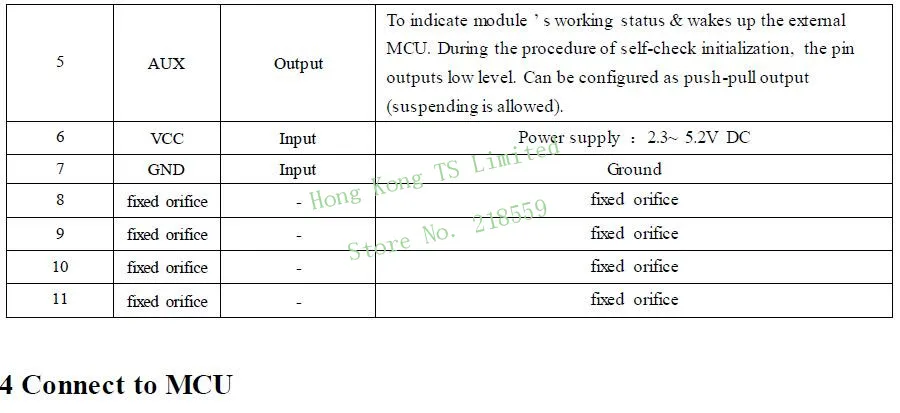 | 5 | AUX | Output | To indicate module ' s working status & wakes up the external MCU. During the procedure of self-check initialization, the pin outputs low level. Can be configured as push-pull output (suspending is allowed). |
|---|---|---|---|
| 6 | VCC | Input | Power supply : 2.3~ 5.2V DC |
| 7 | GND | Input | Ground |
| 8 | fixed orifice | - | fixed orifice |
| 9 | fixed orifice | - | fixed orifice |
| 10 | fixed orifice | - | fixed orifice |
| 11 | fixed orifice | - | fixed orifice |

Hong Kong TS Limited
Store No. 218559

4 Connect to MCU